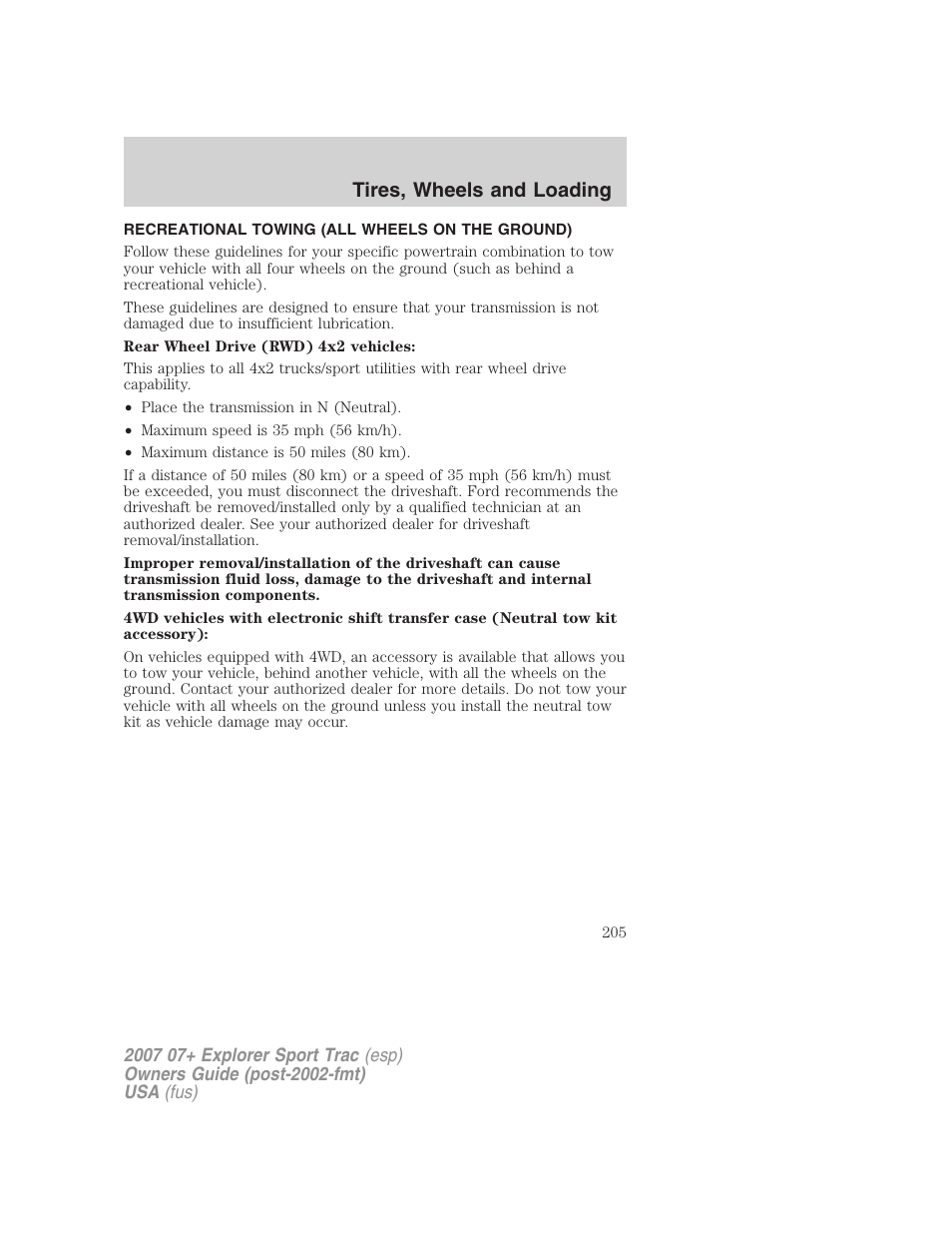 Tires, Wheels and Loading

RECREATIONAL TOWING (ALL WHEELS ON THE GROUND)

Follow these guidelines for your specific powertrain combination to tow your vehicle with all four wheels on the ground (such as behind a recreational vehicle).

These guidelines are designed to ensure that your transmission is not damaged due to insufficient lubrication.

Rear Wheel Drive (RWD) 4x2 vehicles:

This applies to all 4x2 trucks/sport utilities with rear wheel drive capability.

• Place the transmission in N (Neutral).

• Maximum speed is 35 mph (56 km/h).

• Maximum distance is 50 miles (80 km).

If a distance of 50 miles (80 km) or a speed of 35 mph (56 km/h) must be exceeded, you must disconnect the driveshaft. Ford recommends the driveshaft be removed/installed only by a qualified technician at an authorized dealer. See your authorized dealer for driveshaft removal/installation.

Improper removal/installation of the driveshaft can cause transmission fluid loss, damage to the driveshaft and internal transmission components.

4WD vehicles with electronic shift transfer case (Neutral tow kit accessory):

On vehicles equipped with 4WD, an accessory is available that allows you to tow your vehicle, behind another vehicle, with all the wheels on the ground. Contact your authorized dealer for more details. Do not tow your vehicle with all wheels on the ground unless you install the neutral tow kit as vehicle damage may occur.

205

2007 07+ Explorer Sport Trac (esp)
Owners Guide (post-2002-fmt)
USA (fus)